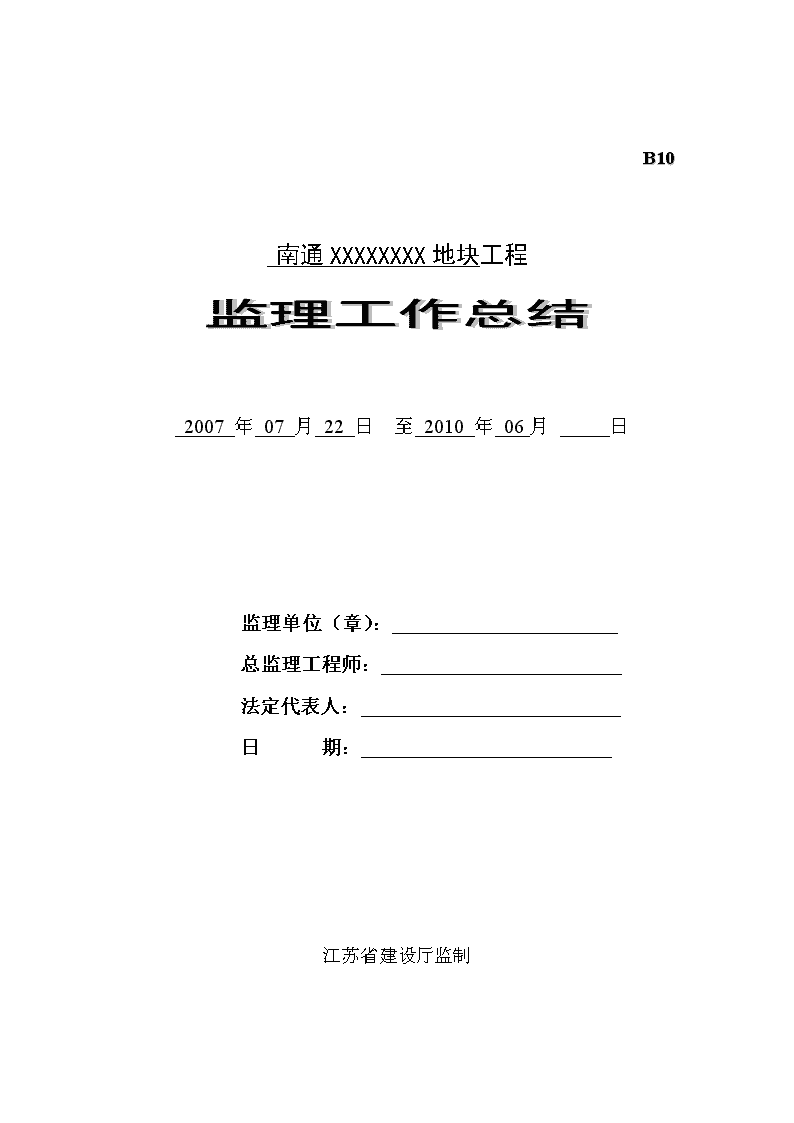 B10

南通 XXXXXXXX 地块工程

监理工作总结

2007 年 07 月 22 日 至 2010 年 06 月 ____ 日

监理单位（章）：

总监理工程师：

法定代表人：

日 期：

江苏省建设厅监制